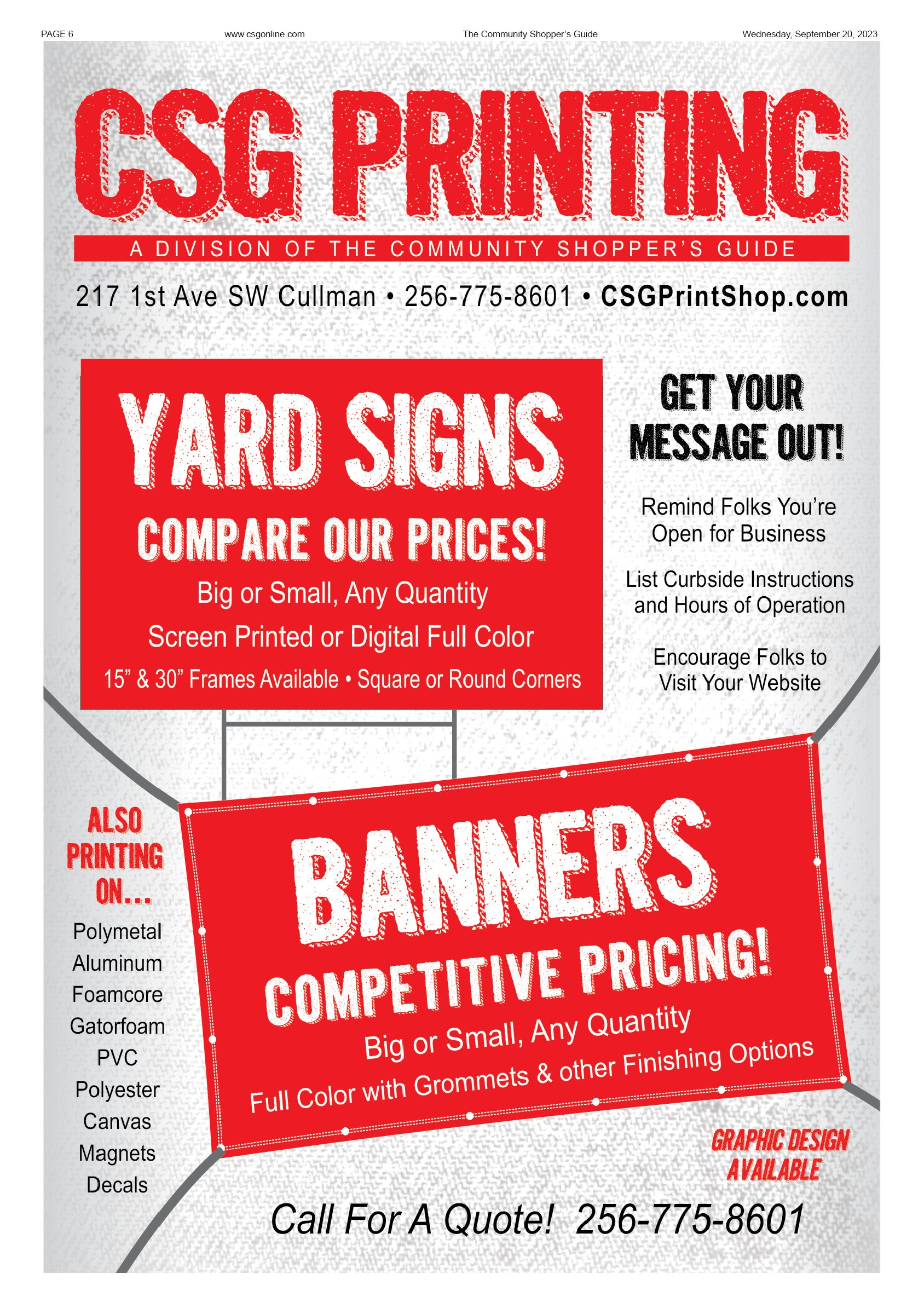 PAGE 6 www.csgonline.com The Community Shopper's Guide Wednesday, September 20, 2023

CSG PRINTING

A DIVISION OF THE COMMUNITY SHOPPER'S GUIDE

217 1st Ave SW Cullman • 256-775-8601 • CSGPrintShop.com

YARD SIGNS

COMPARE OUR PRICES!

Big or Small, Any Quantity

Screen Printed or Digital Full Color

15" & 30" Frames Available • Square or Round Corners

GET YOUR MESSAGE OUT!

Remind Folks You're Open for Business

List Curbside Instructions and Hours of Operation

Encourage Folks to Visit Your Website

ALSO PRINTING ON...

Polymetal
Aluminum
Foamcore
Gatorfoam
PVC
Polyester
Canvas
Magnets
Decals

BANNERS

COMPETITIVE PRICING!

Big or Small, Any Quantity

Full Color with Grommets & other Finishing Options

GRAPHIC DESIGN AVAILABLE

Call For A Quote! 256-775-8601